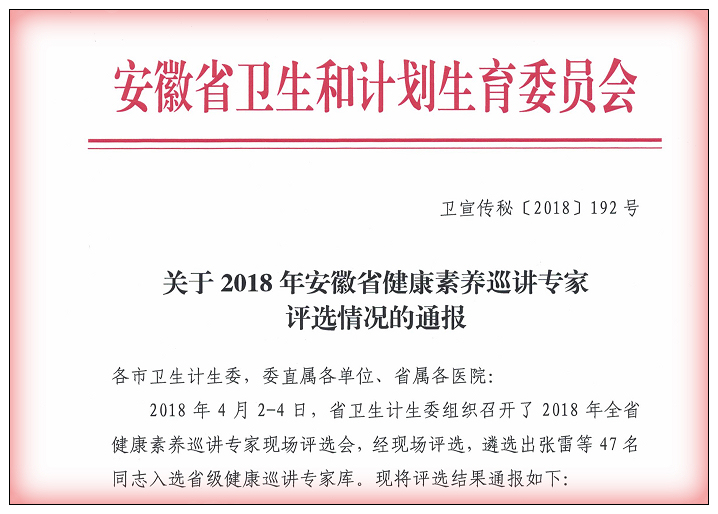 安徽省卫生和计划生育委员会

卫宣传秘〔2018〕192 号

关于 2018 年安徽省健康素养巡讲专家评选情况的通报

各市卫生计生委，委直属各单位、省属各医院:

2018 年 4 月 2-4 日，省卫生计生委组织召开了 2018 年全省健康素养巡讲专家现场评选会，经现场评选，遴选出张雷等 47 名同志入选省级健康巡讲专家库。现将评选结果通报如下: